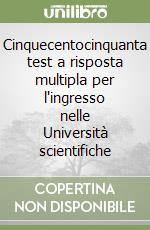 unilibro

Cinquecentocinquanta test a risposta multipla per l'ingresso nelle Università scientifiche

COPERTINA NON DISPONIBILE